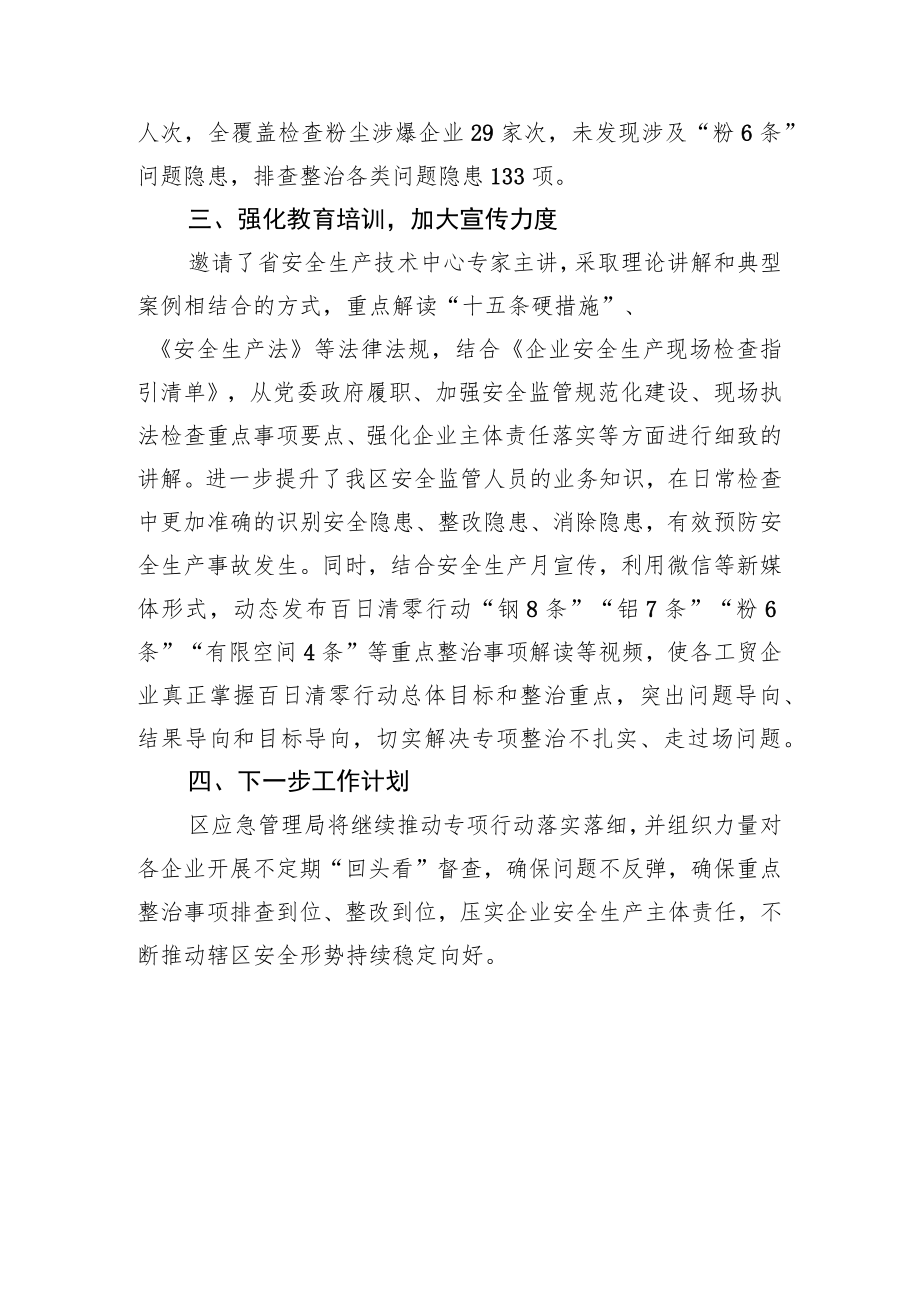 人次，全覆盖检查粉尘涉爆企业29家次，未发现涉及“粉6条”问题隐患，排查整治各类问题隐患133项。

三、强化教育培训，加大宣传力度

邀请了省安全生产技术中心专家主讲，采取理论讲解和典型案例相结合的方式，重点解读“十五条硬措施”、《安全生产法》等法律法规，结合《企业安全生产现场检查指引清单》，从党委政府履职、加强安全监管规范化建设、现场执法检查重点事项要点、强化企业主体责任落实等方面进行细致的讲解。进一步提升了我区安全监管人员的业务知识，在日常检查中更加准确的识别安全隐患、整改隐患、消除隐患，有效预防安全生产事故发生。同时，结合安全生产月宣传，利用微信等新媒体形式，动态发布百日清零行动“钢8条”“铝7条”“粉6条”“有限空间4条”等重点整治事项解读等视频，使各工贸企业真正掌握百日清零行动总体目标和整治重点，突出问题导向、结果导向和目标导向，切实解决专项整治不扎实、走过场问题。

四、下一步工作计划

区应急管理局将继续推动专项行动落实落细，并组织力量对各企业开展不定期“回头看”督查，确保问题不反弹，确保重点整治事项排查到位、整改到位，压实企业安全生产主体责任，不断推动辖区安全形势持续稳定向好。